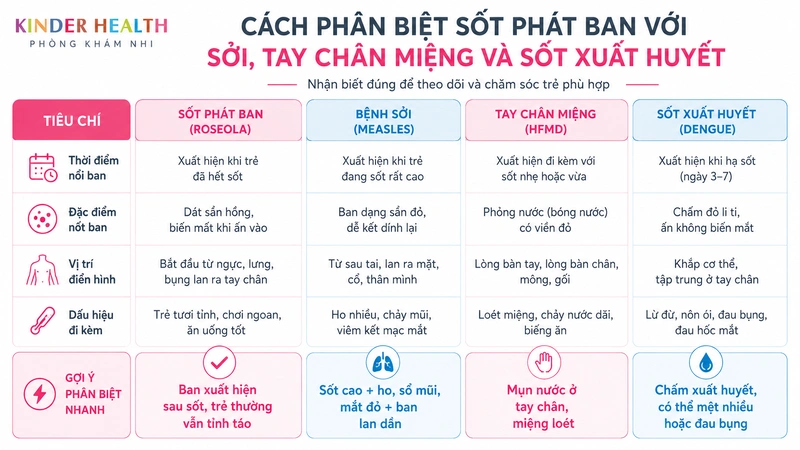 KINDER HEALTH
PHÒNG KHÁM NHI

CÁCH PHÂN BIỆT SỐT PHÁT BAN VỚI SỞI, TAY CHÂN MIỆNG VÀ SỐT XUẤT HUYẾT

Nhận biết đúng để theo dõi và chăm sóc trẻ phù hợp

| TIÊU CHÍ | SỐT PHÁT BAN (ROSEOLA) | BỆNH SỞI (MEASLES) | TAY CHÂN MIỆNG (HFMD) | SỐT XUẤT HUYẾT (DENGUE) |
|---|---|---|---|---|
| Thời điểm nổi ban | Xuất hiện khi trẻ đã hết sốt | Xuất hiện khi trẻ đang sốt rất cao | Xuất hiện đi kèm với sốt nhẹ hoặc vừa | Xuất hiện khi hạ sốt (ngày 3–7) |
| Đặc điểm nốt ban | Dát sẩn hồng, biến mất khi ấn vào | Ban dạng sẩn đỏ, dễ kết dính lại | Phỏng nước (bóng nước) có viền đỏ | Chấm đỏ li ti, ấn không biến mất |
| Vị trí điển hình | Bắt đầu từ ngực, lưng, bụng lan ra tay chân | Từ sau tai, lan ra mặt, cổ, thân mình | Lòng bàn tay, lòng bàn chân, mông, gối | Khắp cơ thể, tập trung ở tay chân |
| Dấu hiệu đi kèm | Trẻ tươi tỉnh, chơi ngoan, ăn uống tốt | Ho nhiều, chảy mũi, viêm kết mạc mắt | Loét miệng, chảy nước dãi, biếng ăn | Lừ đừ, nôn ói, đau bụng, đau hốc mắt |
| GỢI Ý PHÂN BIỆT NHANH | Ban xuất hiện sau sốt, trẻ thường vẫn tỉnh táo | Sốt cao + ho, sổ mũi, mắt đỏ + ban lan dần | Mụn nước ở tay chân, miệng loét | Chấm xuất huyết, có thể mệt nhiều hoặc đau bụng |